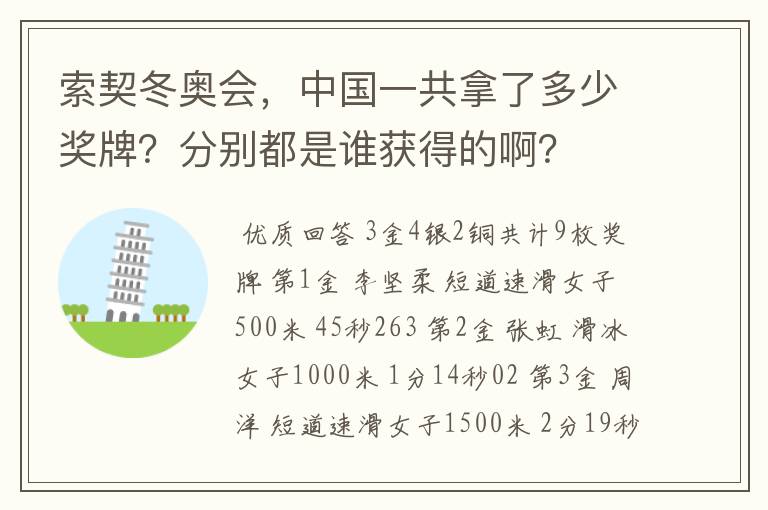 索契冬奥会，中国一共拿了多少奖牌？分别都是谁获得的啊？

优质回答 3金4银2铜共计9枚奖牌 第1金 李坚柔 短道速滑女子500米 45秒263 第2金 张虹 滑冰女子1000米 1分14秒02 第3金 周洋 短道速滑女子1500米 2分19秒